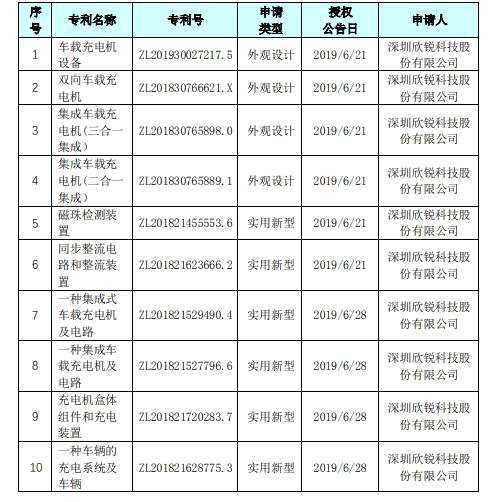 | 序号 | 专利名称 | 专利号 | 申请类型 | 授权公告日 | 申请人 |
|---|---|---|---|---|---|
| 1 | 车载充电机设备 | ZL201930027217.5 | 外观设计 | 2019/6/21 | 深圳欣锐科技股份有限公司 |
| 2 | 双向车载充电机 | ZL201830766621.X | 外观设计 | 2019/6/21 | 深圳欣锐科技股份有限公司 |
| 3 | 集成车载充电机(三合一集成) | ZL201830765898.0 | 外观设计 | 2019/6/21 | 深圳欣锐科技股份有限公司 |
| 4 | 集成车载充电机(二合一集成) | ZL201830765889.1 | 外观设计 | 2019/6/21 | 深圳欣锐科技股份有限公司 |
| 5 | 磁珠检测装置 | ZL201821455553.6 | 实用新型 | 2019/6/21 | 深圳欣锐科技股份有限公司 |
| 6 | 同步整流电路和整流装置 | ZL201821623666.2 | 实用新型 | 2019/6/21 | 深圳欣锐科技股份有限公司 |
| 7 | 一种集成式车载充电机及电路 | ZL201821529490.4 | 实用新型 | 2019/6/28 | 深圳欣锐科技股份有限公司 |
| 8 | 一种集成车载充电机及电路 | ZL201821527796.6 | 实用新型 | 2019/6/28 | 深圳欣锐科技股份有限公司 |
| 9 | 充电机盒体组件和充电装置 | ZL201821720283.7 | 实用新型 | 2019/6/28 | 深圳欣锐科技股份有限公司 |
| 10 | 一种车辆的充电系统及车辆 | ZL201821628775.3 | 实用新型 | 2019/6/28 | 深圳欣锐科技股份有限公司 |